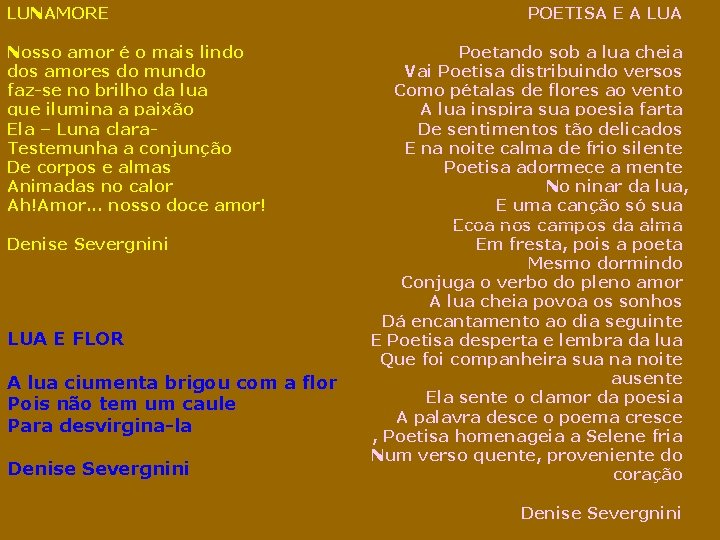 LUNAMORE

Nosso amor é o mais lindo
dos amores do mundo
faz-se no brilho da lua
que ilumina a paixão
Ela – Luna clara-
Testemunha a conjunção
De corpos e almas
Animadas no calor
Ah!Amor... nosso doce amor!

Denise Severgnini

LUA E FLOR

A lua ciumenta brigou com a flor
Pois não tem um caule
Para desvirgina-la

Denise Severgnini

POETISA E A LUA

Poetando sob a lua cheia
Vai Poetisa distribuindo versos
Como pétalas de flores ao vento
A lua inspira sua poesia farta
De sentimentos tão delicados
E na noite calma de frio silente
Poetisa adormece a mente
No ninar da lua,
E uma canção só sua
Ecoa nos campos da alma
Em fresta, pois a poeta
Mesmo dormindo
Conjuga o verbo do pleno amor
A lua cheia povoa os sonhos
Dá encantamento ao dia seguinte
E Poetisa desperta e lembra da lua
Que foi companheira sua na noite
ausente
Ela sente o clamor da poesia
A palavra desce o poema cresce
, Poetisa homenageia a Selene fria
Num verso quente, proveniente do
coração

Denise Severgnini